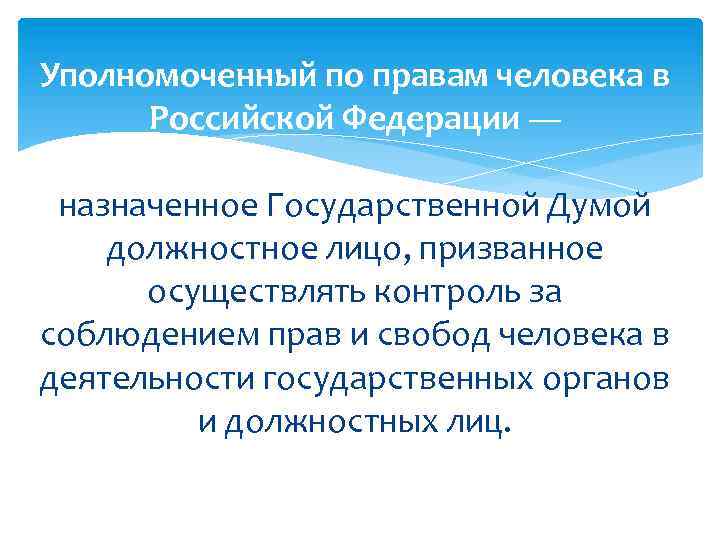 Уполномоченный по правам человека в Российской Федерации —

назначенное Государственной Думой должностное лицо, призванное осуществлять контроль за соблюдением прав и свобод человека в деятельности государственных органов и должностных лиц.